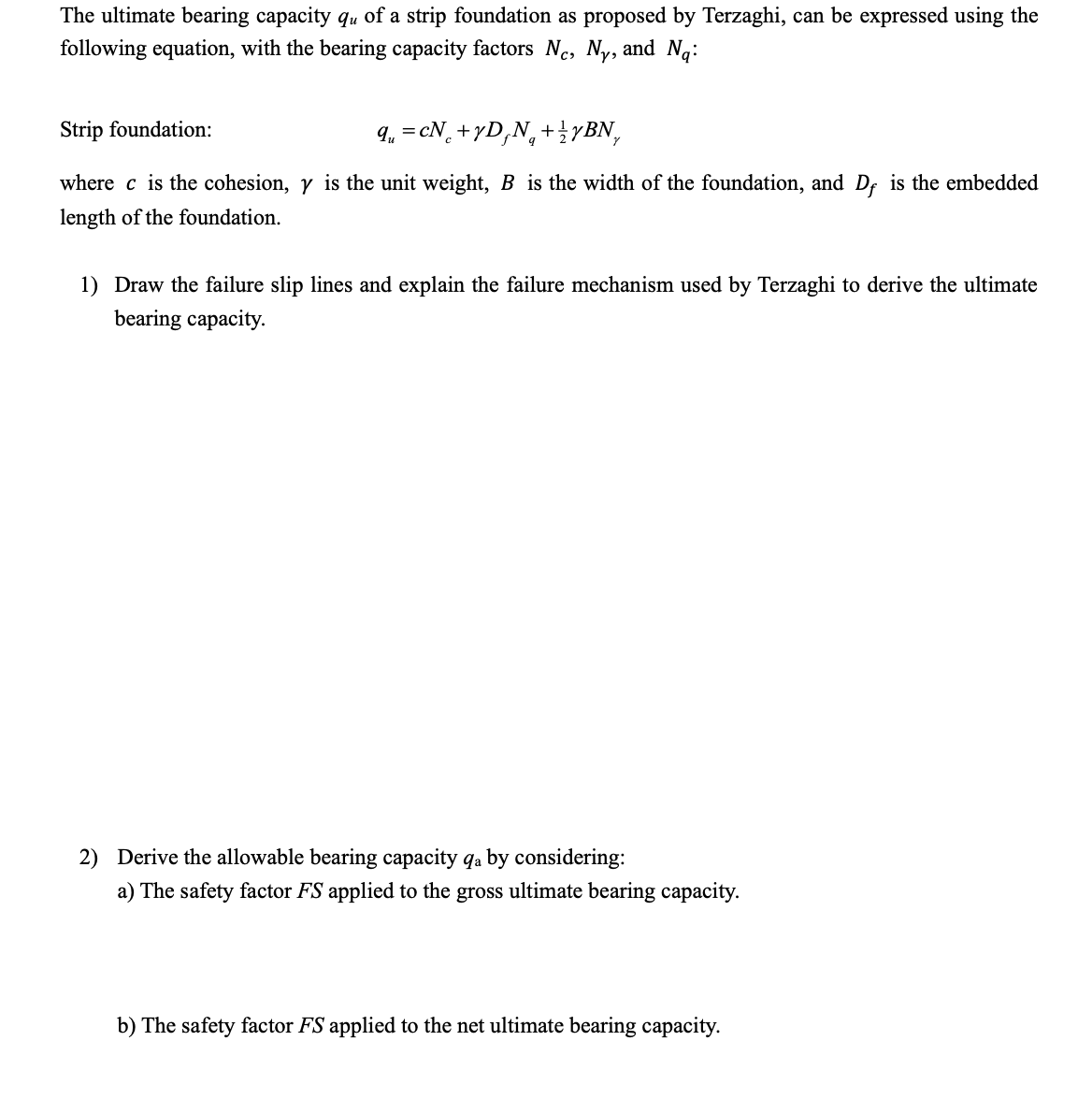 The ultimate bearing capacity $q_u$ of a strip foundation as proposed by Terzaghi, can be expressed using the following equation, with the bearing capacity factors $N_c$, $N_\gamma$, and $N_q$:

Strip foundation: $q_u = cN_c + \gamma D_f N_q + \frac{1}{2}\gamma B N_\gamma$

where $c$ is the cohesion, $\gamma$ is the unit weight, $B$ is the width of the foundation, and $D_f$ is the embedded length of the foundation.

1) Draw the failure slip lines and explain the failure mechanism used by Terzaghi to derive the ultimate bearing capacity.

2) Derive the allowable bearing capacity $q_a$ by considering:
a) The safety factor $FS$ applied to the gross ultimate bearing capacity.

b) The safety factor $FS$ applied to the net ultimate bearing capacity.